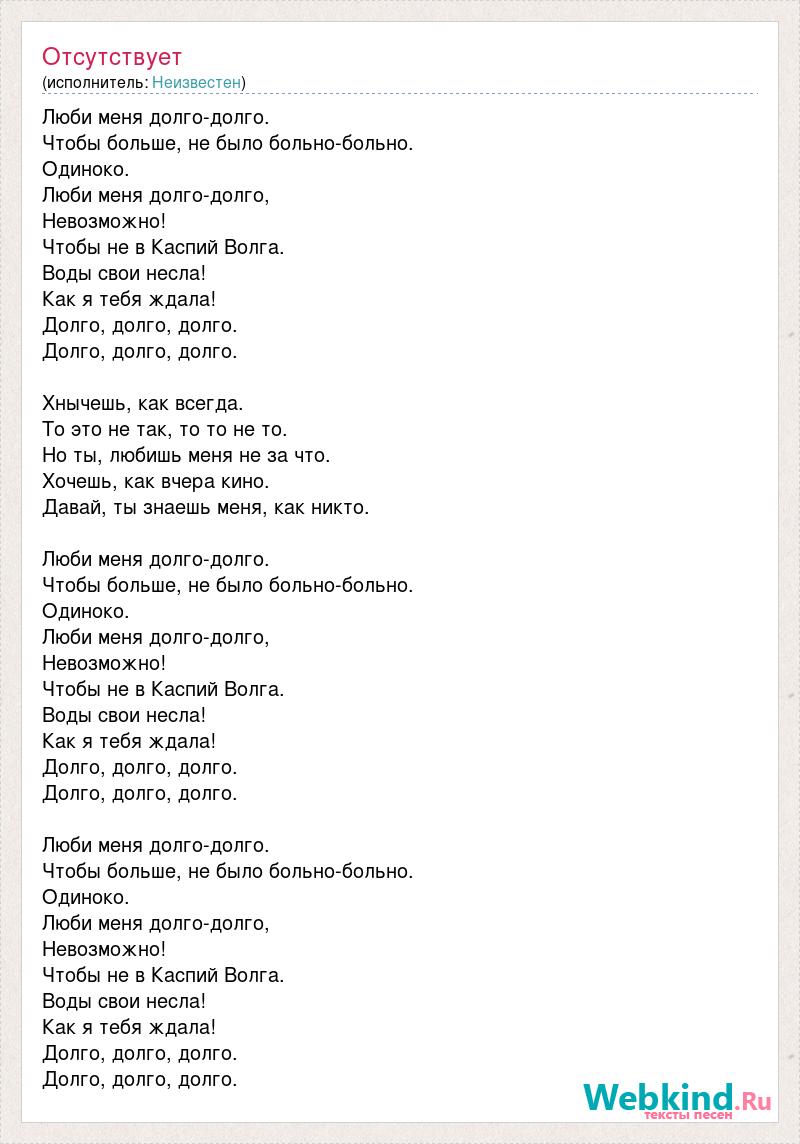 Отсутствует
(исполнитель: Неизвестен)

Люби меня долго-долго.
Чтобы больше, не было больно-больно.
Одиноко.
Люби меня долго-долго,
Невозможно!
Чтобы не в Каспий Волга.
Воды свои несла!
Как я тебя ждала!
Долго, долго, долго.
Долго, долго, долго.

Хнычешь, как всегда.
То это не так, то то не то.
Но ты, любишь меня не за что.
Хочешь, как вчера кино.
Давай, ты знаешь меня, как никто.

Люби меня долго-долго.
Чтобы больше, не было больно-больно.
Одиноко.
Люби меня долго-долго,
Невозможно!
Чтобы не в Каспий Волга.
Воды свои несла!
Как я тебя ждала!
Долго, долго, долго.
Долго, долго, долго.

Люби меня долго-долго.
Чтобы больше, не было больно-больно.
Одиноко.
Люби меня долго-долго,
Невозможно!
Чтобы не в Каспий Волга.
Воды свои несла!
Как я тебя ждала!
Долго, долго, долго.
Долго, долго, долго.

Webkind.Ru
тексты песен